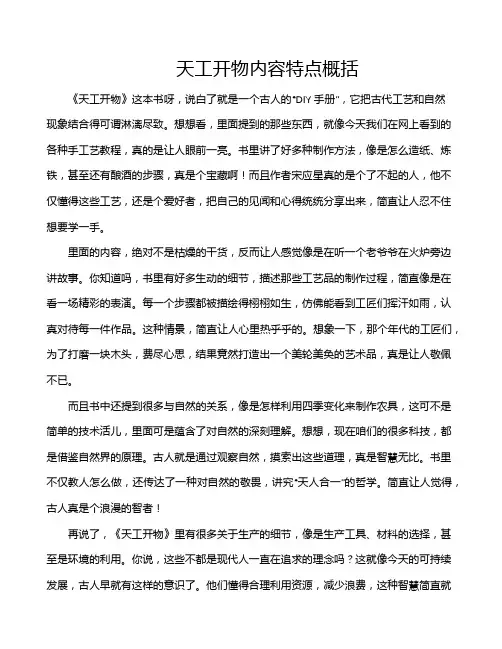 天工开物内容特点概括

《天工开物》这本书呀，说白了就是一个古人的"DIY 手册"，它把古代工艺和自然现象结合得可谓淋漓尽致。想想看，里面提到的那些东西，就像今天我们在网上看到的各种手工艺教程，真的是让人眼前一亮。书里讲了好多种制作方法，像是怎么造纸、炼铁，甚至还有酿酒的步骤，真是个宝藏啊！而且作者宋应星真的是个了不起的人，他不仅懂得这些工艺，还是个爱好者，把自己的见闻和心得统统分享出来，简直让人忍不住想要学一手。

里面的内容，绝对不是枯燥的干货，反而让人感觉像是在听一个老爷爷在火炉旁边讲故事。你知道吗，书里有好多生动的细节，描述那些工艺品的制作过程，简直像是在看一场精彩的表演。每一个步骤都被描绘得栩栩如生，仿佛能看到工匠们挥汗如雨，认真对待每一件作品。这种情景，简直让人心里热乎乎的。想象一下，那个年代的工匠们，为了打磨一块木头，费尽心思，结果竟然打造出一个美轮美奂的艺术品，真是让人敬佩不已。

而且书中还提到很多与自然的关系，像是怎样利用四季变化来制作农具，这可不是简单的技术活儿，里面可是蕴含了对自然的深刻理解。想想，现在咱们的很多科技，都是借鉴自然界的原理。古人就是通过观察自然，摸索出这些道理，真是智慧无比。书里不仅教人怎么做，还传达了一种对自然的敬畏，讲究"天人合一"的哲学。简直让人觉得，古人真是个浪漫的智者！

再说了，《天工开物》里有很多关于生产的细节，像是生产工具、材料的选择，甚至是环境的利用。你说，这些不都是现代人一直在追求的理念吗？这就像今天的可持续发展，古人早就有这样的意识了。他们懂得合理利用资源，减少浪费，这种智慧简直就